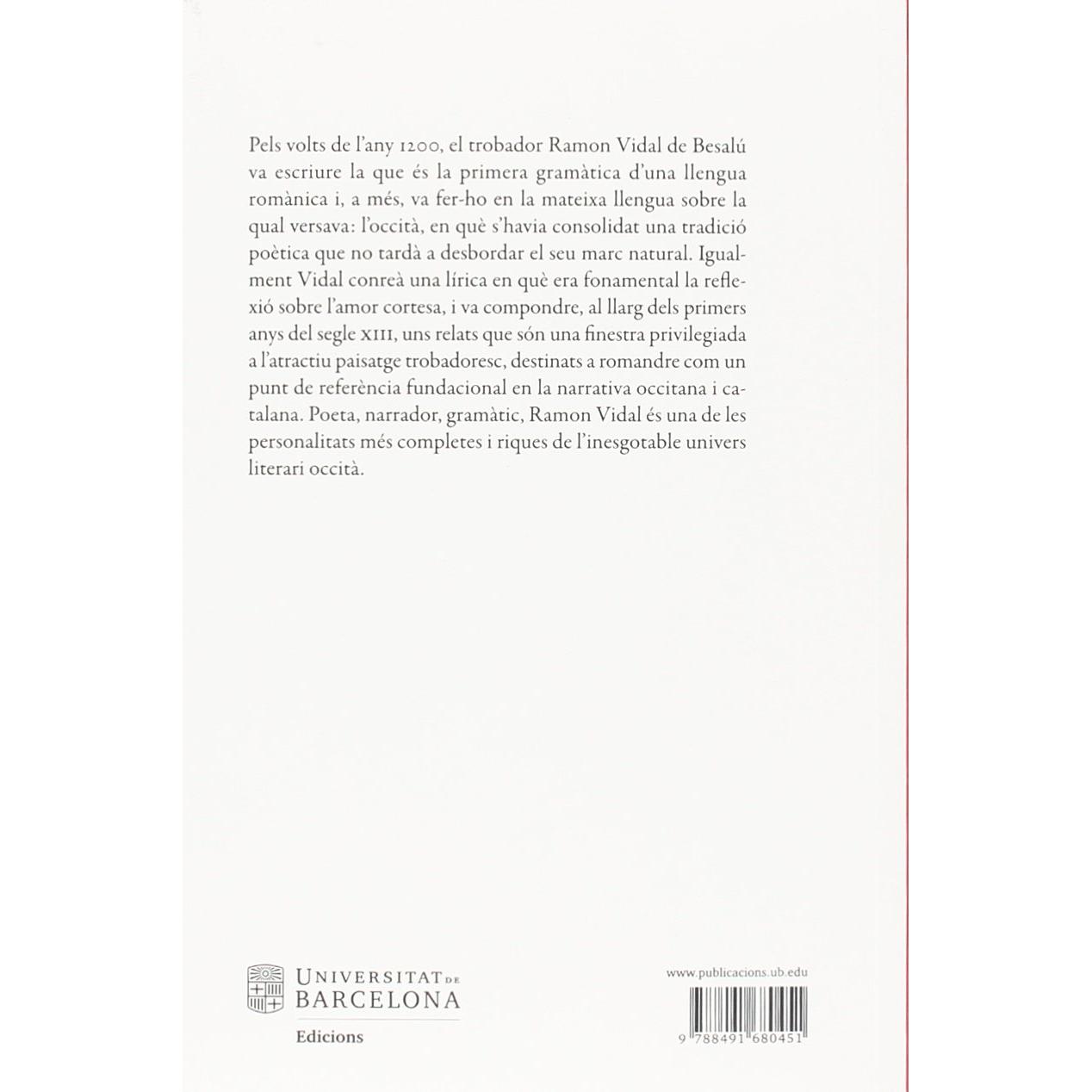 Pels volts de l'any 1200, el trobador Ramon Vidal de Besalú va escriure la que és la primera gramàtica d'una llengua romànica i, a més, va fer-ho en la mateixa llengua sobre la qual versava: l'occità, en què s'havia consolidat una tradició poètica que no tardà a desbordar el seu marc natural. Igualment Vidal conreà una lírica en què era fonamental la reflexió sobre l'amor cortesa, i va compondre, al llarg dels primers anys del segle XIII, uns relats que són una finestra privilegiada a l'atractiu paisatge trobadoresc, destinats a romandre com un punt de referència fundacional en la narrativa occitana i catalana. Poeta, narrador, gramàtic, Ramon Vidal és una de les personalitats més completes i riques de l'inesgotable univers literari occità.

UNIVERSITAT DE
BARCELONA
Edicions

www.publicacions.ub.edu

9 788491 680451